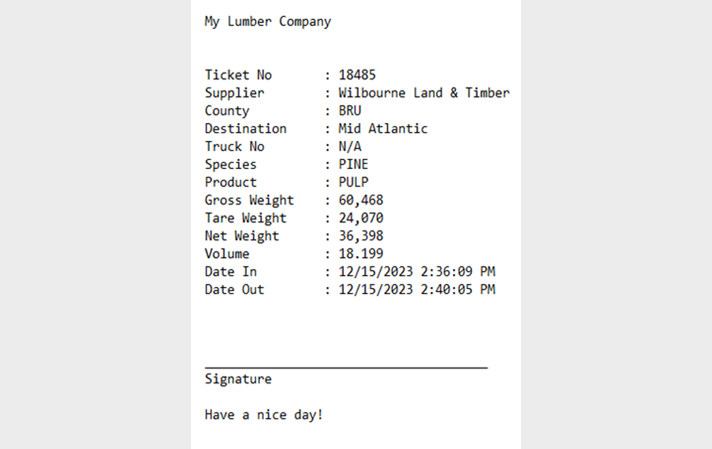 My Lumber Company

Ticket No : 18485
Supplier : Wilbourne Land & Timber
County : BRU
Destination : Mid Atlantic
Truck No : N/A
Species : PINE
Product : PULP
Gross Weight : 60,468
Tare Weight : 24,070
Net Weight : 36,398
Volume : 18.199
Date In : 12/15/2023 2:36:09 PM
Date Out : 12/15/2023 2:40:05 PM

Signature

Have a nice day!